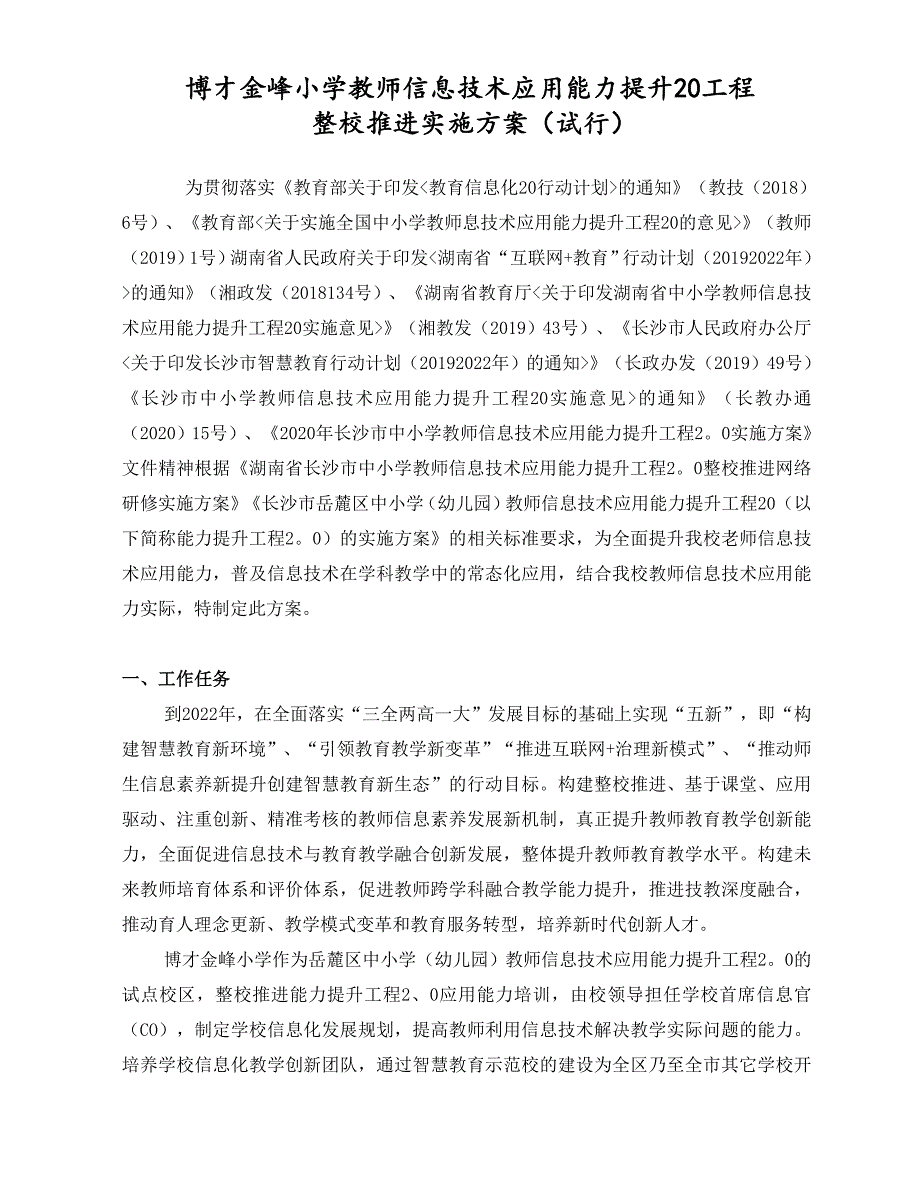 博才金峰小学教师信息技术应用能力提升20工程
整校推进实施方案（试行）

为贯彻落实《教育部关于印发<教育信息化20行动计划>的通知》（教技（2018）6号）、《教育部<关于实施全国中小学教师息技术应用能力提升工程20的意见>》（教师（2019）1号）湖南省人民政府关于印发<湖南省“互联网+教育”行动计划（20192022年）>的通知》（湘政发（2018134号）、《湖南省教育厅<关于印发湖南省中小学教师信息技术应用能力提升工程20实施意见>》（湘教发（2019）43号）、《长沙市人民政府办公厅<关于印发长沙市智慧教育行动计划（20192022年）的通知>》（长政办发（2019）49号）《长沙市中小学教师信息技术应用能力提升工程20实施意见>的通知》（长教办通（2020）15号）、《2020年长沙市中小学教师信息技术应用能力提升工程2。0实施方案》文件精神根据《湖南省长沙市中小学教师信息技术应用能力提升工程2。0整校推进网络研修实施方案》《长沙市岳麓区中小学（幼儿园）教师信息技术应用能力提升工程20（以下简称能力提升工程2。0）的实施方案》的相关标准要求，为全面提升我校老师信息技术应用能力，普及信息技术在学科教学中的常态化应用，结合我校教师信息技术应用能力实际，特制定此方案。

一、工作任务
到2022年，在全面落实“三全两高一大”发展目标的基础上实现“五新”，即“构建智慧教育新环境”、“引领教育教学新变革”“推进互联网+治理新模式”、“推动师生信息素养新提升创建智慧教育新生态”的行动目标。构建整校推进、基于课堂、应用驱动、注重创新、精准考核的教师信息素养发展新机制，真正提升教师教育教学创新能力，全面促进信息技术与教育教学融合创新发展，整体提升教师教育教学水平。构建未来教师培育体系和评价体系，促进教师跨学科融合教学能力提升，推进技教深度融合，推动育人理念更新、教学模式变革和教育服务转型，培养新时代创新人才。

博才金峰小学作为岳麓区中小学（幼儿园）教师信息技术应用能力提升工程2。0的试点校区，整校推进能力提升工程2、0应用能力培训，由校领导担任学校首席信息官（CO），制定学校信息化发展规划，提高教师利用信息技术解决教学实际问题的能力。培养学校信息化教学创新团队，通过智慧教育示范校的建设为全区乃至全市其它学校开